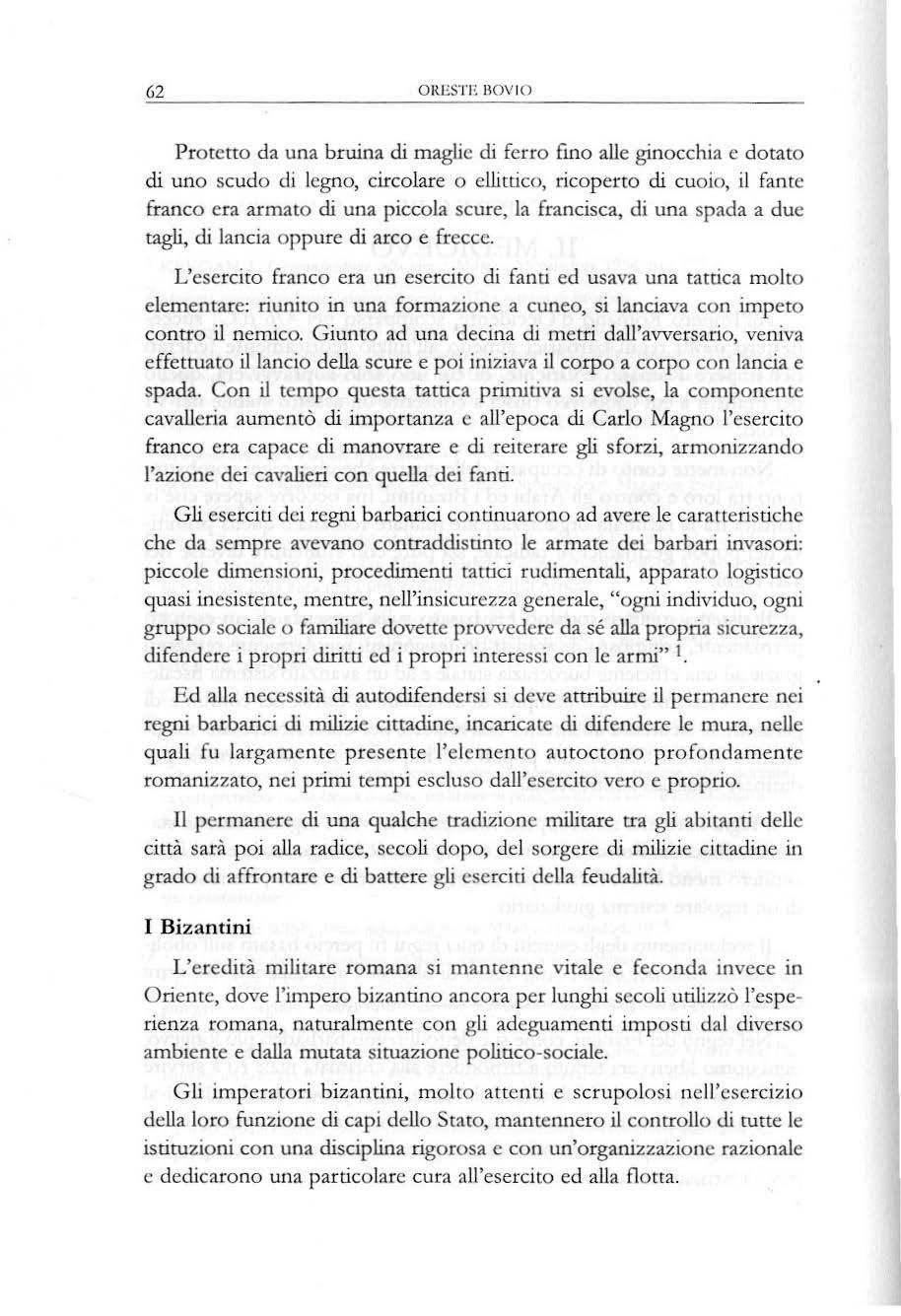 62 ORESTE BOVIO

Protetto da una bruina di maglie di ferro fino alle ginocchia e dotato di uno scudo di legno, circolare o ellittico, ricoperto di cuoio, il fante franco era armato di una piccola scure, la francisca, di una spada a due tagli, di lancia oppure di arco e frecce.

L'esercito franco era un esercito di fanti ed usava una tattica molto elementare: riunito in una formazione a cuneo, si lanciava con impeto contro il nemico. Giunto ad una decina di metri dall'avversario, veniva effettuato il lancio della scure e poi iniziava il corpo a corpo con lancia e spada. Con il tempo questa tattica primitiva si evolse, la componente cavalleria aumentò di importanza e all'epoca di Carlo Magno l'esercito franco era capace di manovrare e di reiterare gli sforzi, armonizzando l'azione dei cavalieri con quella dei fanti.

Gli eserciti dei regni barbarici continuarono ad avere le caratteristiche che da sempre avevano contraddistinto le armate dei barbari invasori: piccole dimensioni, procedimenti tattici rudimentali, apparato logistico quasi inesistente, mentre, nell'insicurezza generale, "ogni individuo, ogni gruppo sociale o familiare dovette provvedere da sé alla propria sicurezza, difendere i propri diritti ed i propri interessi con le armi" $^1$.

Ed alla necessità di autodifendersi si deve attribuire il permanere nei regni barbarici di milizie cittadine, incaricate di difendere le mura, nelle quali fu largamente presente l'elemento autoctono profondamente romanizzato, nei primi tempi escluso dall'esercito vero e proprio.

Il permanere di una qualche tradizione militare tra gli abitanti delle città sarà poi alla radice, secoli dopo, del sorgere di milizie cittadine in grado di affrontare e di battere gli eserciti della feudalità.

I Bizantini

L'eredità militare romana si mantenne vitale e feconda invece in Oriente, dove l'impero bizantino ancora per lunghi secoli utilizzò l'esperienza romana, naturalmente con gli adeguamenti imposti dal diverso ambiente e dalla mutata situazione politico-sociale.

Gli imperatori bizantini, molto attenti e scrupolosi nell'esercizio della loro funzione di capi dello Stato, mantennero il controllo di tutte le istituzioni con una disciplina rigorosa e con un'organizzazione razionale e dedicarono una particolare cura all'esercito ed alla flotta.